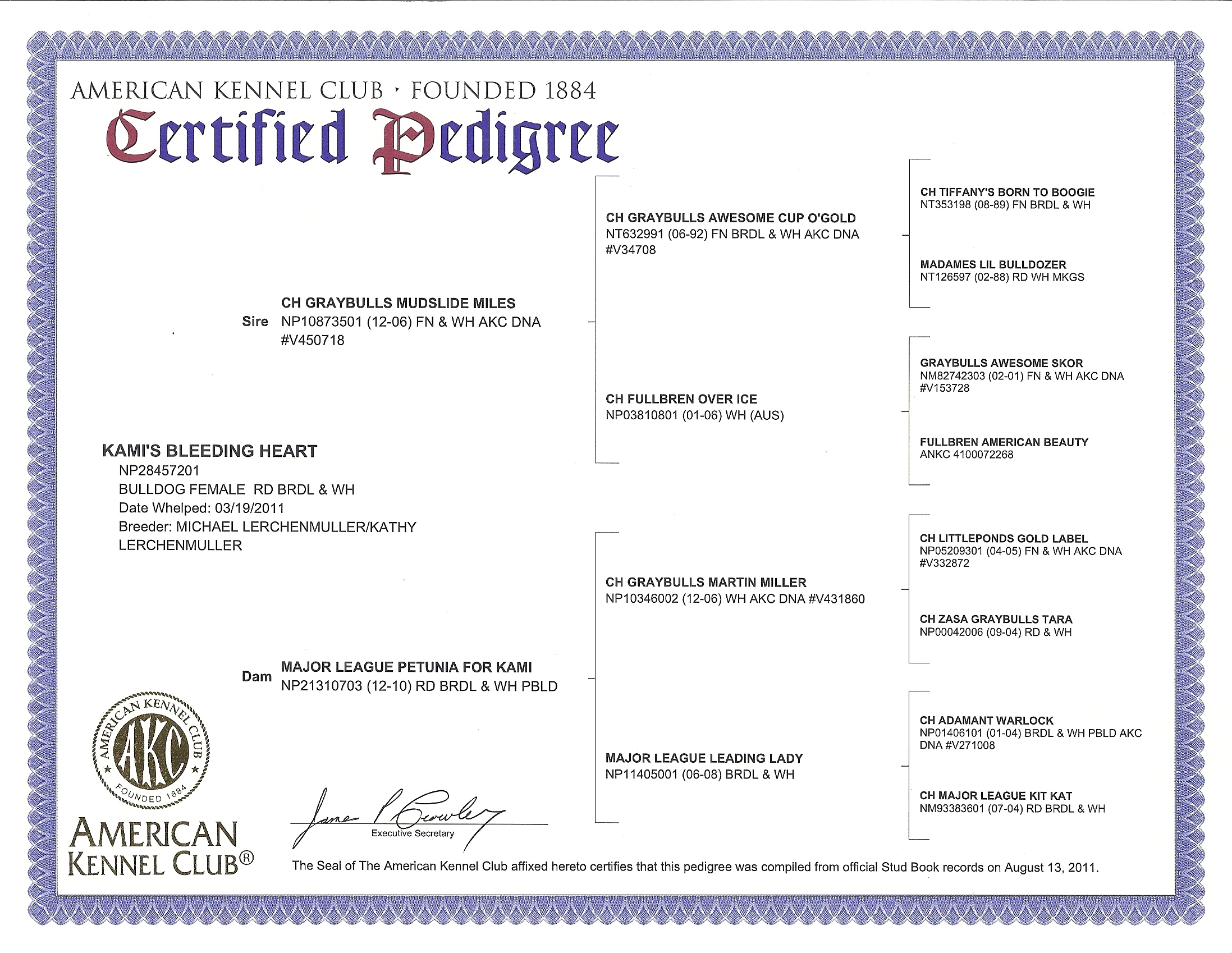 AMERICAN KENNEL CLUB · FOUNDED 1884
Certified Pedigree

KAMI'S BLEEDING HEART
NP28457201
BULLDOG FEMALE RD BRDL & WH
Date Whelped: 03/19/2011
Breeder: MICHAEL LERCHENMULLER/KATHY LERCHENMULLER

Sire CH GRAYBULLS MUDSLIDE MILES
NP10873501 (12-06) FN & WH AKC DNA #V450718

Dam MAJOR LEAGUE PETUNIA FOR KAMI
NP21310703 (12-10) RD BRDL & WH PBLD

CH GRAYBULLS AWESOME CUP O'GOLD
NT632991 (06-92) FN BRDL & WH AKC DNA #V34708

CH FULLBREN OVER ICE
NP03810801 (01-06) WH (AUS)

CH GRAYBULLS MARTIN MILLER
NP10346002 (12-06) WH AKC DNA #V431860

MAJOR LEAGUE LEADING LADY
NP11405001 (06-08) BRDL & WH

CH TIFFANY'S BORN TO BOOGIE
NT353198 (08-89) FN BRDL & WH

MADAMES LIL BULLDOZER
NT126597 (02-88) RD WH MKGS

GRAYBULLS AWESOME SKOR
NM82742303 (02-01) FN & WH AKC DNA #V153728

FULLBREN AMERICAN BEAUTY
ANKC 4100072268

CH LITTLEPONDS GOLD LABEL
NP05209301 (04-05) FN & WH AKC DNA #V332872

CH ZASA GRAYBULLS TARA
NP00042006 (09-04) RD & WH

CH ADAMANT WARLOCK
NP01406101 (01-04) BRDL & WH PBLD AKC DNA #V271008

CH MAJOR LEAGUE KIT KAT
NM93383601 (07-04) RD BRDL & WH

AMERICAN KENNEL CLUB AKC FOUNDED 1884
AMERICAN KENNEL CLUB®

James P Crowley
Executive Secretary

The Seal of The American Kennel Club affixed hereto certifies that this pedigree was compiled from official Stud Book records on August 13, 2011.